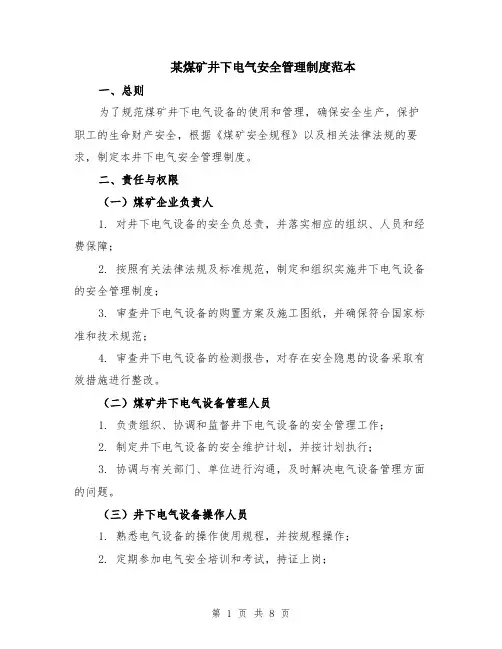 某煤矿井下电气安全管理制度范本

一、总则

为了规范煤矿井下电气设备的使用和管理，确保安全生产，保护职工的生命财产安全，根据《煤矿安全规程》以及相关法律法规的要求，制定本井下电气安全管理制度。

二、责任与权限

（一）煤矿企业负责人

1. 对井下电气设备的安全负总责，并落实相应的组织、人员和经费保障；

2. 按照有关法律法规及标准规范，制定和组织实施井下电气设备的安全管理制度；

3. 审查井下电气设备的购置方案及施工图纸，并确保符合国家标准和技术规范；

4. 审查井下电气设备的检测报告，对存在安全隐患的设备采取有效措施进行整改。

（二）煤矿井下电气设备管理人员

1. 负责组织、协调和监督井下电气设备的安全管理工作；

2. 制定井下电气设备的安全维护计划，并按计划执行；

3. 协调与有关部门、单位进行沟通，及时解决电气设备管理方面的问题。

（三）井下电气设备操作人员

1. 熟悉电气设备的操作使用规程，并按规程操作；

2. 定期参加电气安全培训和考试，持证上岗；

第 1 页 共 8 页